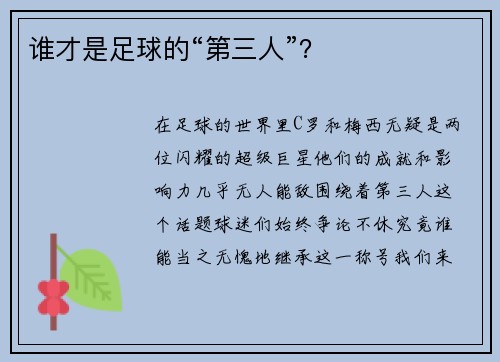 谁才是足球的“第三人”?

在足球的世界里C罗和梅西无疑是两位闪耀的超级巨星他们的成就和影响力几乎无人能敌围绕着第三人这个话题球迷们始终争论不休究竟谁能当之无愧地继承这一称号我们来